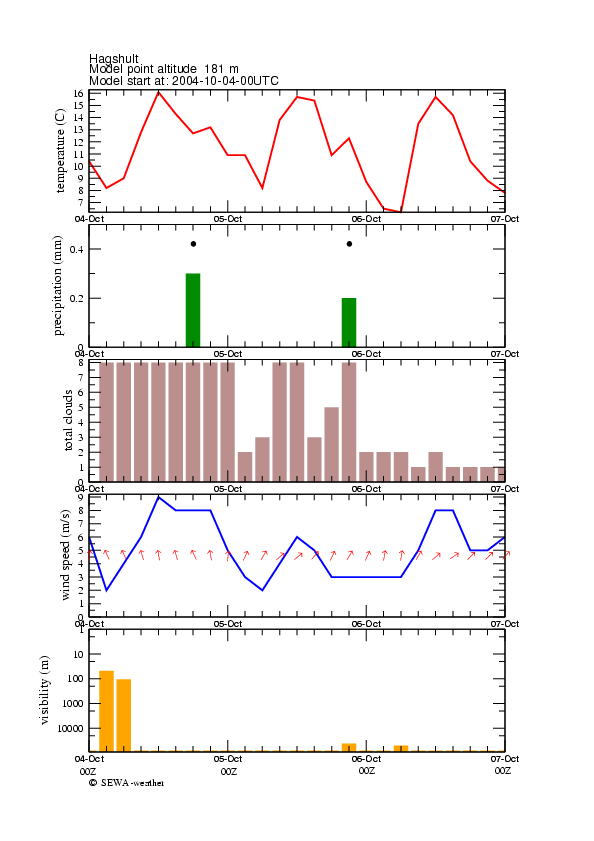 Hagshult
Model point altitude 181 m
Model start at: 2004-10-04-00UTC

temperature (C)
16
15
14
13
12
11
10
9
8
7
04-Oct
05-Oct
06-Oct
07-Oct

precipitation (mm)
0.4
0.2
0
04-Oct
05-Oct
06-Oct
07-Oct

total clouds
8
7
6
5
4
3
2
1
0
04-Oct
05-Oct
06-Oct
07-Oct

wind speed (m/s)
9
8
7
6
5
4
3
2
1
0
04-Oct
05-Oct
06-Oct
07-Oct

visibility (m)
10
100
1000
10000
04-Oct
05-Oct
06-Oct
07-Oct
00Z
00Z
00Z
00Z

© SEWA-weather